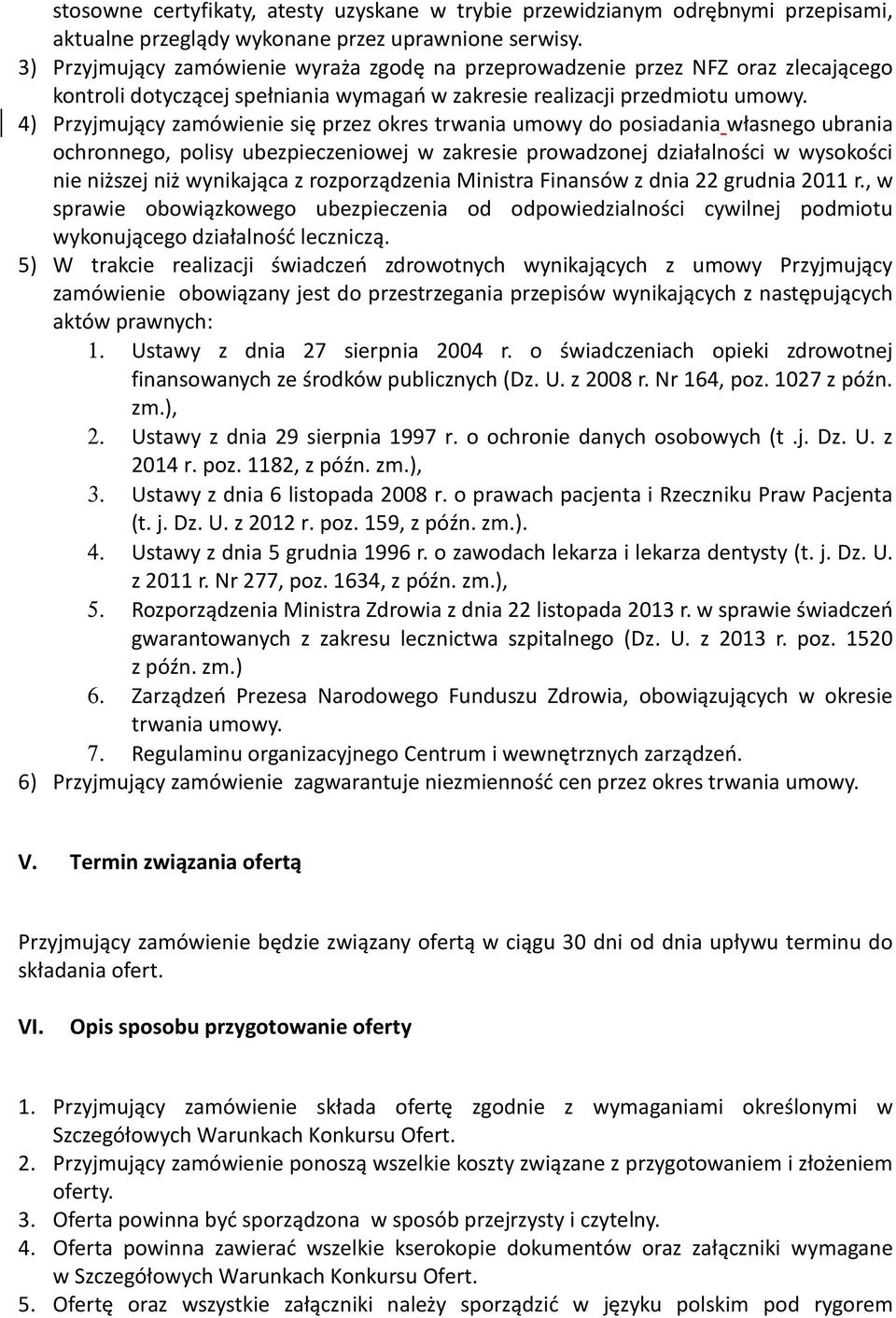 stosowne certyfikaty, atesty uzyskane w trybie przewidzianym odrębnymi przepisami, aktualne przeglądy wykonane przez uprawnione serwisy.
3) Przyjmujący zamówienie wyraża zgodę na przeprowadzenie przez NFZ oraz zlecającego kontroli dotyczącej spełniania wymagań w zakresie realizacji przedmiotu umowy.
4) Przyjmujący zamówienie się przez okres trwania umowy do posiadania własnego ubrania ochronnego, polisy ubezpieczeniowej w zakresie prowadzonej działalności w wysokości nie niższej niż wynikająca z rozporządzenia Ministra Finansów z dnia 22 grudnia 2011 r., w sprawie obowiązkowego ubezpieczenia od odpowiedzialności cywilnej podmiotu wykonującego działalność leczniczą.
5) W trakcie realizacji świadczeń zdrowotnych wynikających z umowy Przyjmujący zamówienie obowiązany jest do przestrzegania przepisów wynikających z następujących aktów prawnych:
1. Ustawy z dnia 27 sierpnia 2004 r. o świadczeniach opieki zdrowotnej finansowanych ze środków publicznych (Dz. U. z 2008 r. Nr 164, poz. 1027 z późn. zm.),
2. Ustawy z dnia 29 sierpnia 1997 r. o ochronie danych osobowych (t .j. Dz. U. z 2014 r. poz. 1182, z późn. zm.),
3. Ustawy z dnia 6 listopada 2008 r. o prawach pacjenta i Rzeczniku Praw Pacjenta (t. j. Dz. U. z 2012 r. poz. 159, z późn. zm.).
4. Ustawy z dnia 5 grudnia 1996 r. o zawodach lekarza i lekarza dentysty (t. j. Dz. U. z 2011 r. Nr 277, poz. 1634, z późn. zm.),
5. Rozporządzenia Ministra Zdrowia z dnia 22 listopada 2013 r. w sprawie świadczeń gwarantowanych z zakresu lecznictwa szpitalnego (Dz. U. z 2013 r. poz. 1520 z późn. zm.)
6. Zarządzeń Prezesa Narodowego Funduszu Zdrowia, obowiązujących w okresie trwania umowy.
7. Regulaminu organizacyjnego Centrum i wewnętrznych zarządzeń.
6) Przyjmujący zamówienie zagwarantuje niezmienność cen przez okres trwania umowy.

V. Termin związania ofertą

Przyjmujący zamówienie będzie związany ofertą w ciągu 30 dni od dnia upływu terminu do składania ofert.

VI. Opis sposobu przygotowanie oferty

1. Przyjmujący zamówienie składa ofertę zgodnie z wymaganiami określonymi w Szczegółowych Warunkach Konkursu Ofert.
2. Przyjmujący zamówienie ponoszą wszelkie koszty związane z przygotowaniem i złożeniem oferty.
3. Oferta powinna być sporządzona w sposób przejrzysty i czytelny.
4. Oferta powinna zawierać wszelkie kserokopie dokumentów oraz załączniki wymagane w Szczegółowych Warunkach Konkursu Ofert.
5. Ofertę oraz wszystkie załączniki należy sporządzić w języku polskim pod rygorem